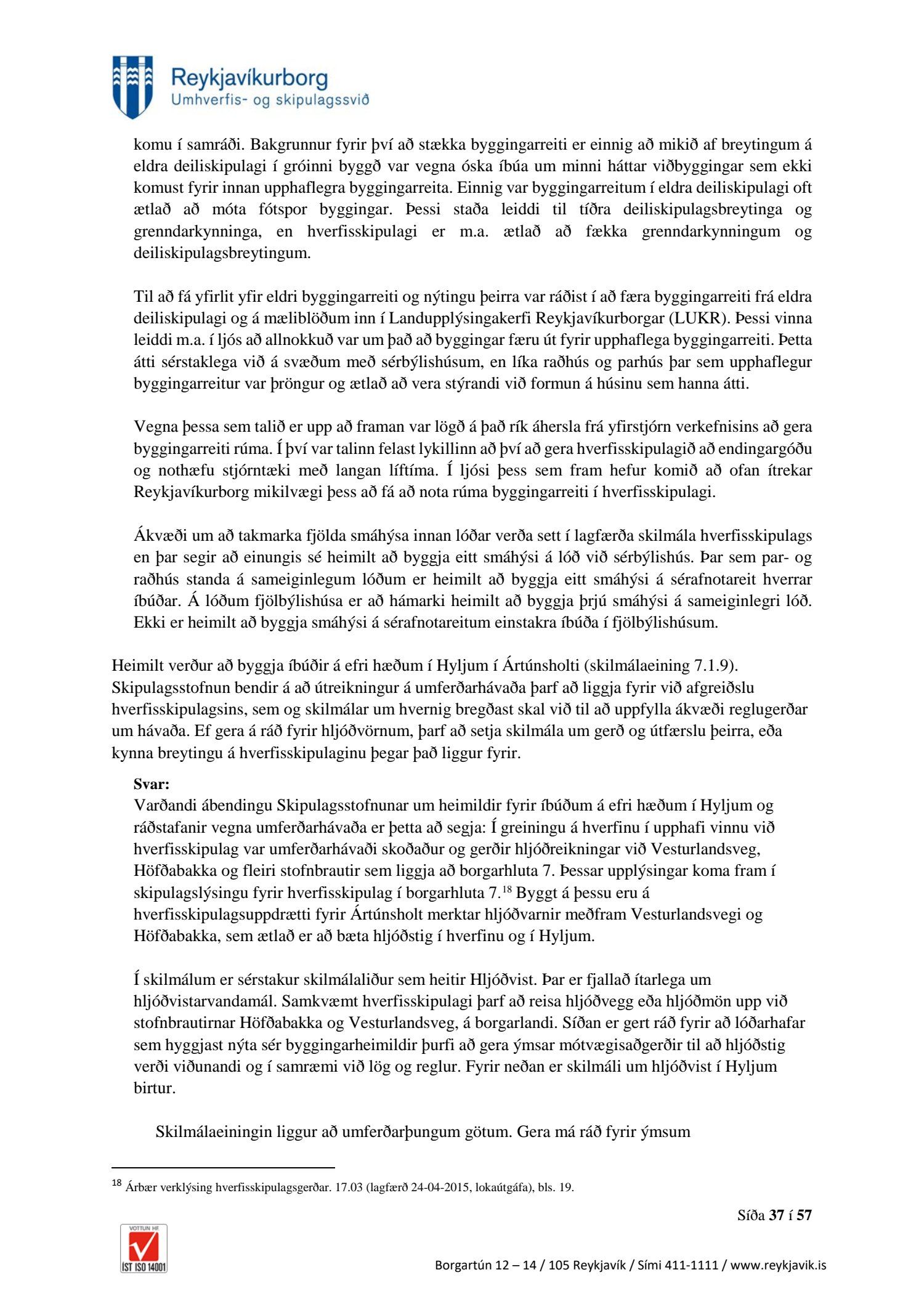 Reykjavíkurborg
Umhverfis- og skipulagssvið

komu í samráði. Bakgrunnur fyrir því að stækka byggingarreiti er einnig að mikið af breytingum á eldra deiliskipulagi í gróinni byggð var vegna óska íbúa um minni háttar viðbyggingar sem ekki komust fyrir innan upphaflegra byggingarreita. Einnig var byggingarreitum í eldra deiliskipulagi oft ætlað að móta fótspor byggingar. Þessi staða leiddi til tíðra deiliskipulagsbreytinga og grenndarkynninga, en hverfisskipulagi er m.a. ætlað að fækka grenndarkynningum og deiliskipulagsbreytingum.

Til að fá yfirlit yfir eldri byggingarreiti og nýtingu þeirra var ráðist í að færa byggingarreiti frá eldra deiliskipulagi og á mæliblöðum inn í Landupplýsingakerfi Reykjavíkurborgar (LUKR). Þessi vinna leiddi m.a. í ljós að allnokkuð var um það að byggingar færu út fyrir upphaflega byggingarreiti. Þetta átti sérstaklega við á svæðum með sérbýlishúsum, en líka raðhús og parhús þar sem upphaflegur byggingarreitur var þröngur og ætlað að vera stýrandi við formun á húsinu sem hanna átti.

Vegna þessa sem talið er upp að framan var lögð á það rík áhersla frá yfirstjórn verkefnisins að gera byggingarreiti rúma. Í því var talinn felast lykillinn að því að gera hverfisskipulagið að endingargóðu og nothæfu stjórntæki með langan líftíma. Í ljósi þess sem fram hefur komið að ofan ítrekar Reykjavíkurborg mikilvægi þess að fá að nota rúma byggingarreiti í hverfisskipulagi.

Ákvæði um að takmarka fjölda smáhýsa innan lóðar verða sett í lagfærða skilmála hverfisskipulags en þar segir að einungis sé heimilt að byggja eitt smáhýsi á lóð við sérbýlishús. Þar sem par- og raðhús standa á sameiginlegum lóðum er heimilt að byggja eitt smáhýsi á sérafnotareit hverrar íbúðar. Á lóðum fjölbýlishúsa er að hámarki heimilt að byggja þrjú smáhýsi á sameiginlegri lóð. Ekki er heimilt að byggja smáhýsi á sérafnotareitum einstakra íbúða í fjölbýlishúsum.

Heimilt verður að byggja íbúðir á efri hæðum í Hyljum í Ártúnsholti (skilmálaeining 7.1.9). Skipulagsstofnun bendir á að útreikningur á umferðarhávaða þarf að liggja fyrir við afgreiðslu hverfisskipulagsins, sem og skilmálar um hvernig bregðast skal við til að uppfylla ákvæði reglugerðar um hávaða. Ef gera á ráð fyrir hljóðvörnum, þarf að setja skilmála um gerð og útfærslu þeirra, eða kynna breytingu á hverfisskipulaginu þegar það liggur fyrir.

Svar:
Varðandi ábendingu Skipulagsstofnunar um heimildir fyrir íbúðum á efri hæðum í Hyljum og ráðstafanir vegna umferðarhávaða er þetta að segja: Í greiningu á hverfinu í upphafi vinnu við hverfisskipulag var umferðarhávaði skoðaður og gerðir hljóðreikningar við Vesturlandsveg, Höfðabakka og fleiri stofnbrautir sem liggja að borgarhluta 7. Þessar upplýsingar koma fram í skipulagslýsingu fyrir hverfisskipulag í borgarhluta 7.$^{18}$ Byggt á þessu eru á hverfisskipulagsuppdrætti fyrir Ártúnsholt merktar hljóðvarnir meðfram Vesturlandsvegi og Höfðabakka, sem ætlað er að bæta hljóðstig í hverfinu og í Hyljum.

Í skilmálum er sérstakur skilmálaliður sem heitir Hljóðvist. Þar er fjallað ítarlega um hljóðvistarvandamál. Samkvæmt hverfisskipulagi þarf að reisa hljóðvegg eða hljóðmön upp við stofnbrautirnar Höfðabakka og Vesturlandsveg, á borgarlandi. Síðan er gert ráð fyrir að lóðarhafar sem hyggjast nýta sér byggingarheimildir þurfi að gera ýmsar mótvægisaðgerðir til að hljóðstig verði viðunandi og í samræmi við lög og reglur. Fyrir neðan er skilmáli um hljóðvist í Hyljum birtur.

Skilmálaeiningin liggur að umferðarþungum götum. Gera má ráð fyrir ýmsum

$^{18}$ Árbær verklýsing hverfisskipulagsgerðar. 17.03 (lagfærð 24-04-2015, lokaútgáfa), bls. 19.

Síða 37 í 57

VOTTUN HF
ÍST ISO 14001

Borgartún 12 – 14 / 105 Reykjavík / Sími 411-1111 / www.reykjavik.is